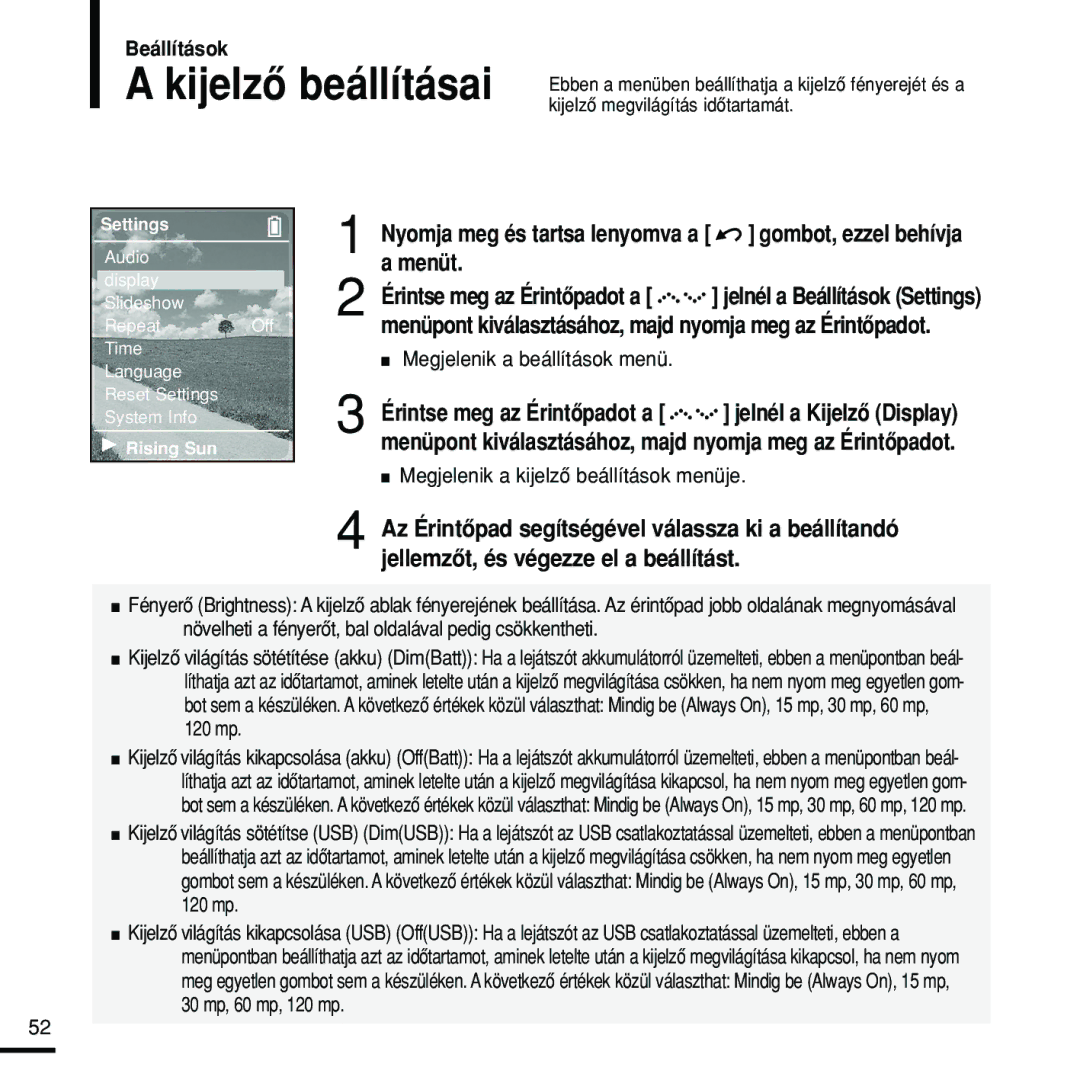 Beállítások

A kijelző beállításai

Ebben a menüben beállíthatja a kijelző fényerejét és a kijelző megvilágítás időtartamát.

Settings
Audio
display
Slideshow
Repeat Off
Time
Language
Reset Settings
System Info
Rising Sun

1 Nyomja meg és tartsa lenyomva a [ ] gombot, ezzel behívja a menüt.

2 Érintse meg az Érintőpadot a [ ] jelnél a Beállítások (Settings) menüpont kiválasztásához, majd nyomja meg az Érintőpadot.

■ Megjelenik a beállítások menü.

3 Érintse meg az Érintőpadot a [ ] jelnél a Kijelző (Display) menüpont kiválasztásához, majd nyomja meg az Érintőpadot.

■ Megjelenik a kijelző beállítások menüje.

4 Az Érintőpad segítségével válassza ki a beállítandó jellemzőt, és végezze el a beállítást.

■ Fényerő (Brightness): A kijelző ablak fényerejének beállítása. Az érintőpad jobb oldalának megnyomásával növelheti a fényerőt, bal oldalával pedig csökkentheti.

■ Kijelző világítás sötétítése (akku) (Dim(Batt)): Ha a lejátszót akkumulátorról üzemelteti, ebben a menüpontban beállíthatja azt az időtartamot, aminek letelte után a kijelző megvilágítása csökken, ha nem nyom meg egyetlen gombot sem a készüléken. A következő értékek közül választhat: Mindig be (Always On), 15 mp, 30 mp, 60 mp, 120 mp.

■ Kijelző világítás kikapcsolása (akku) (Off(Batt)): Ha a lejátszót akkumulátorról üzemelteti, ebben a menüpontban beállíthatja azt az időtartamot, aminek letelte után a kijelző megvilágítása kikapcsol, ha nem nyom meg egyetlen gombot sem a készüléken. A következő értékek közül választhat: Mindig be (Always On), 15 mp, 30 mp, 60 mp, 120 mp.

■ Kijelző világítás sötétítse (USB) (Dim(USB)): Ha a lejátszót az USB csatlakoztatással üzemelteti, ebben a menüpontban beállíthatja azt az időtartamot, aminek letelte után a kijelző megvilágítása csökken, ha nem nyom meg egyetlen gombot sem a készüléken. A következő értékek közül választhat: Mindig be (Always On), 15 mp, 30 mp, 60 mp, 120 mp.

■ Kijelző világítás kikapcsolása (USB) (Off(USB)): Ha a lejátszót az USB csatlakoztatással üzemelteti, ebben a menüpontban beállíthatja azt az időtartamot, aminek letelte után a kijelző megvilágítása kikapcsol, ha nem nyom meg egyetlen gombot sem a készüléken. A következő értékek közül választhat: Mindig be (Always On), 15 mp, 30 mp, 60 mp, 120 mp.

52